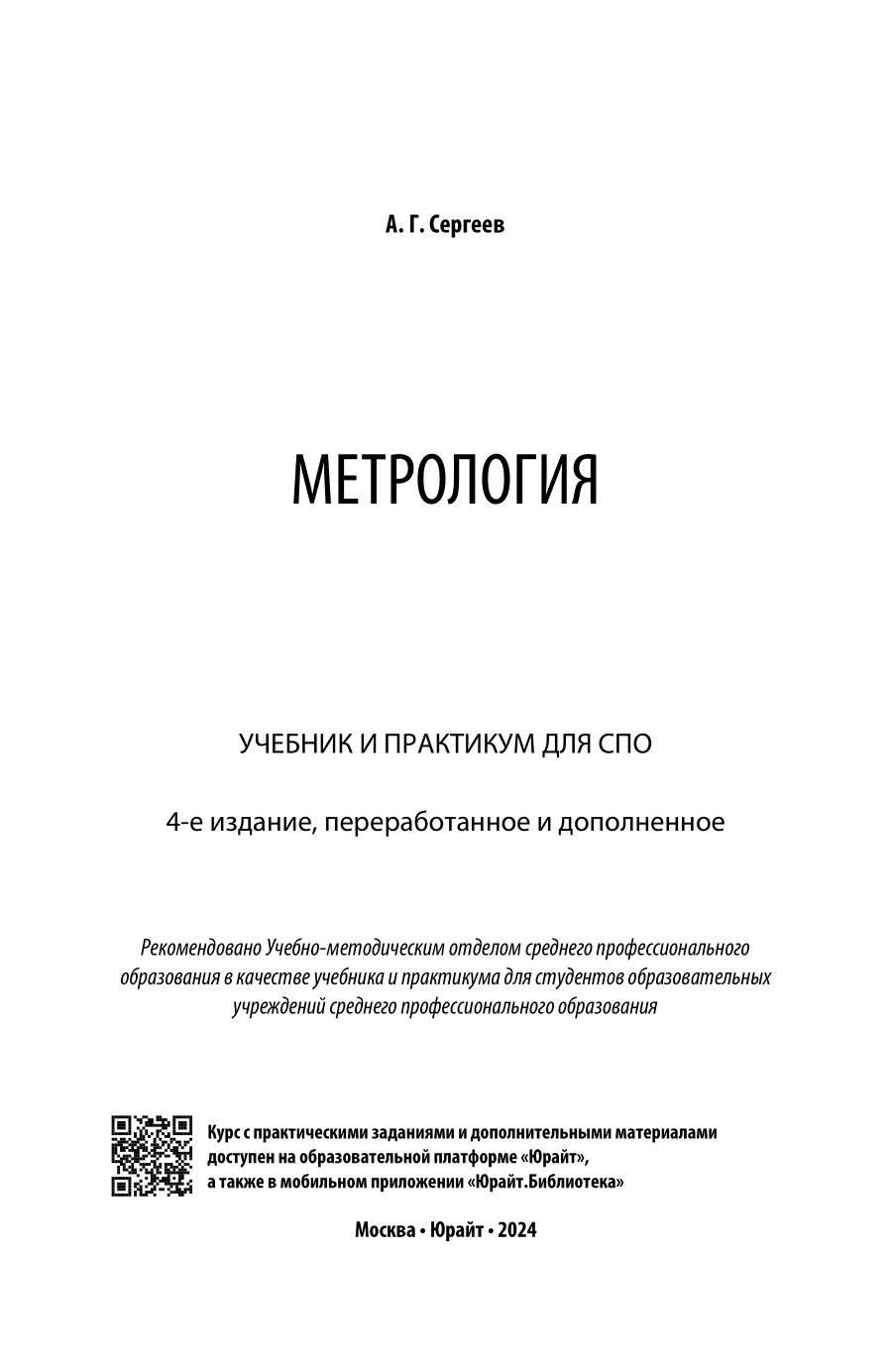 А. Г. Сергеев

МЕТРОЛОГИЯ

УЧЕБНИК И ПРАКТИКУМ ДЛЯ СПО

4-е издание, переработанное и дополненное

Рекомендовано Учебно-методическим отделом среднего профессионального образования в качестве учебника и практикума для студентов образовательных учреждений среднего профессионального образования

Курс с практическими заданиями и дополнительными материалами доступен на образовательной платформе «Юрайт», а также в мобильном приложении «Юрайт.Библиотека»

Москва • Юрайт • 2024